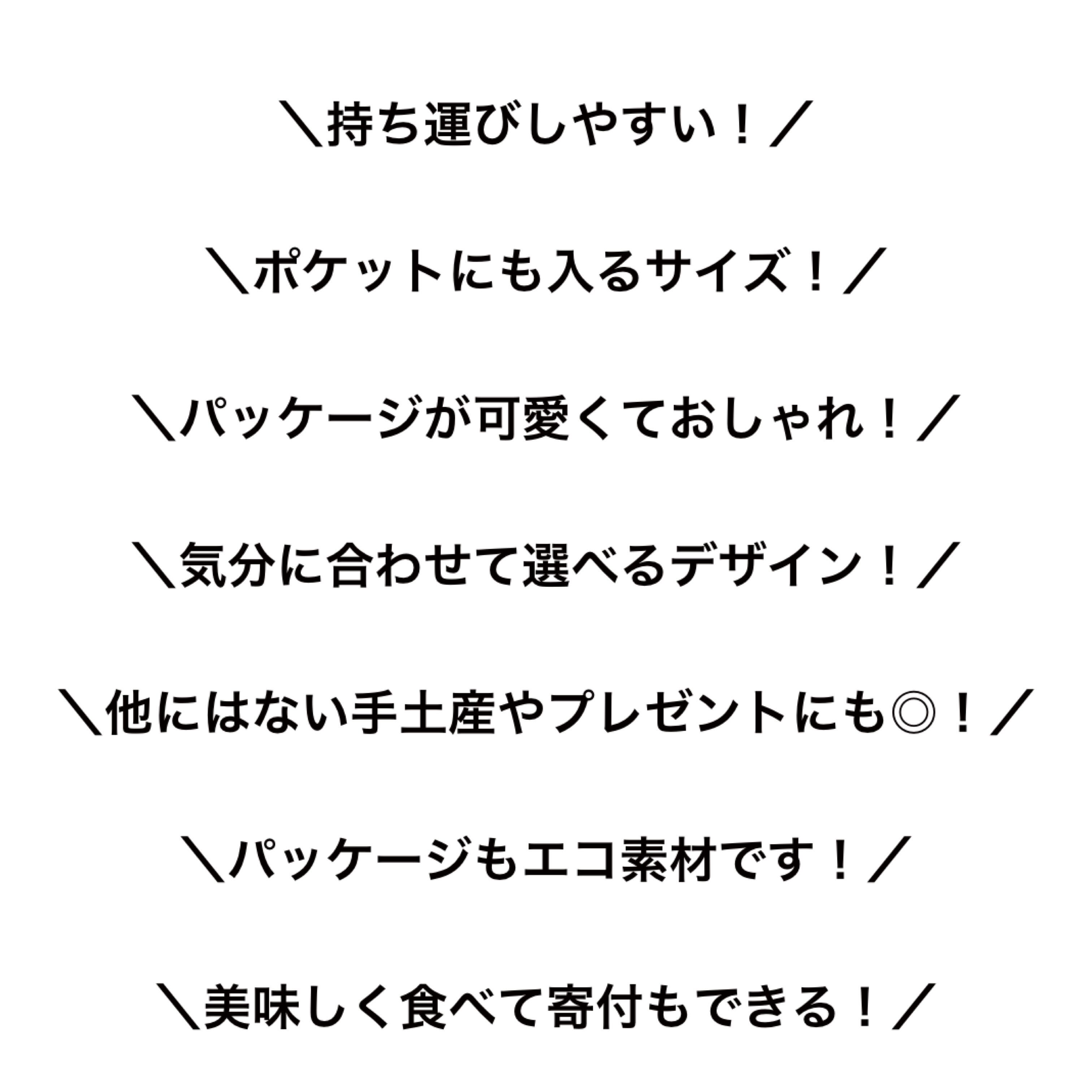 ＼持ち運びしやすい！／

＼ポケットにも入るサイズ！／

＼パッケージが可愛くておしゃれ！／

＼気分に合わせて選べるデザイン！／

＼他にはない手土産やプレゼントにも◎！／

＼パッケージもエコ素材です！／

＼美味しく食べて寄付もできる！／